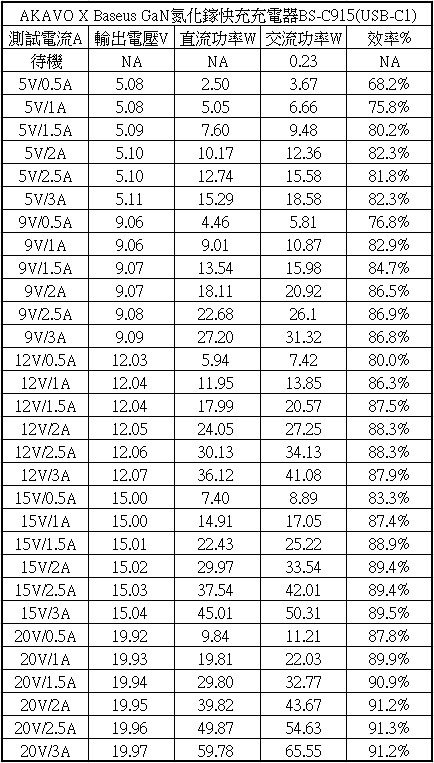 AKAVO X Baseus GaN氮化鎵快充充電器BS-C915(USB-C1)

| 測試電流A | 輸出電壓V | 直流功率W | 交流功率W | 效率% |
|---|---|---|---|---|
| 待機 | NA | NA | 0.23 | NA |
| 5V/0.5A | 5.08 | 2.50 | 3.67 | 68.2% |
| 5V/1A | 5.08 | 5.05 | 6.66 | 75.8% |
| 5V/1.5A | 5.09 | 7.60 | 9.48 | 80.2% |
| 5V/2A | 5.10 | 10.17 | 12.36 | 82.3% |
| 5V/2.5A | 5.10 | 12.74 | 15.58 | 81.8% |
| 5V/3A | 5.11 | 15.29 | 18.58 | 82.3% |
| 9V/0.5A | 9.06 | 4.46 | 5.81 | 76.8% |
| 9V/1A | 9.06 | 9.01 | 10.87 | 82.9% |
| 9V/1.5A | 9.07 | 13.54 | 15.98 | 84.7% |
| 9V/2A | 9.07 | 18.11 | 20.92 | 86.5% |
| 9V/2.5A | 9.08 | 22.68 | 26.1 | 86.9% |
| 9V/3A | 9.09 | 27.20 | 31.32 | 86.8% |
| 12V/0.5A | 12.03 | 5.94 | 7.42 | 80.0% |
| 12V/1A | 12.04 | 11.95 | 13.85 | 86.3% |
| 12V/1.5A | 12.04 | 17.99 | 20.57 | 87.5% |
| 12V/2A | 12.05 | 24.05 | 27.25 | 88.3% |
| 12V/2.5A | 12.06 | 30.13 | 34.13 | 88.3% |
| 12V/3A | 12.07 | 36.12 | 41.08 | 87.9% |
| 15V/0.5A | 15.00 | 7.40 | 8.89 | 83.3% |
| 15V/1A | 15.00 | 14.91 | 17.05 | 87.4% |
| 15V/1.5A | 15.01 | 22.43 | 25.22 | 88.9% |
| 15V/2A | 15.02 | 29.97 | 33.54 | 89.4% |
| 15V/2.5A | 15.03 | 37.54 | 42.01 | 89.4% |
| 15V/3A | 15.04 | 45.01 | 50.31 | 89.5% |
| 20V/0.5A | 19.92 | 9.84 | 11.21 | 87.8% |
| 20V/1A | 19.93 | 19.81 | 22.03 | 89.9% |
| 20V/1.5A | 19.94 | 29.80 | 32.77 | 90.9% |
| 20V/2A | 19.95 | 39.82 | 43.67 | 91.2% |
| 20V/2.5A | 19.96 | 49.87 | 54.63 | 91.3% |
| 20V/3A | 19.97 | 59.78 | 65.55 | 91.2% |